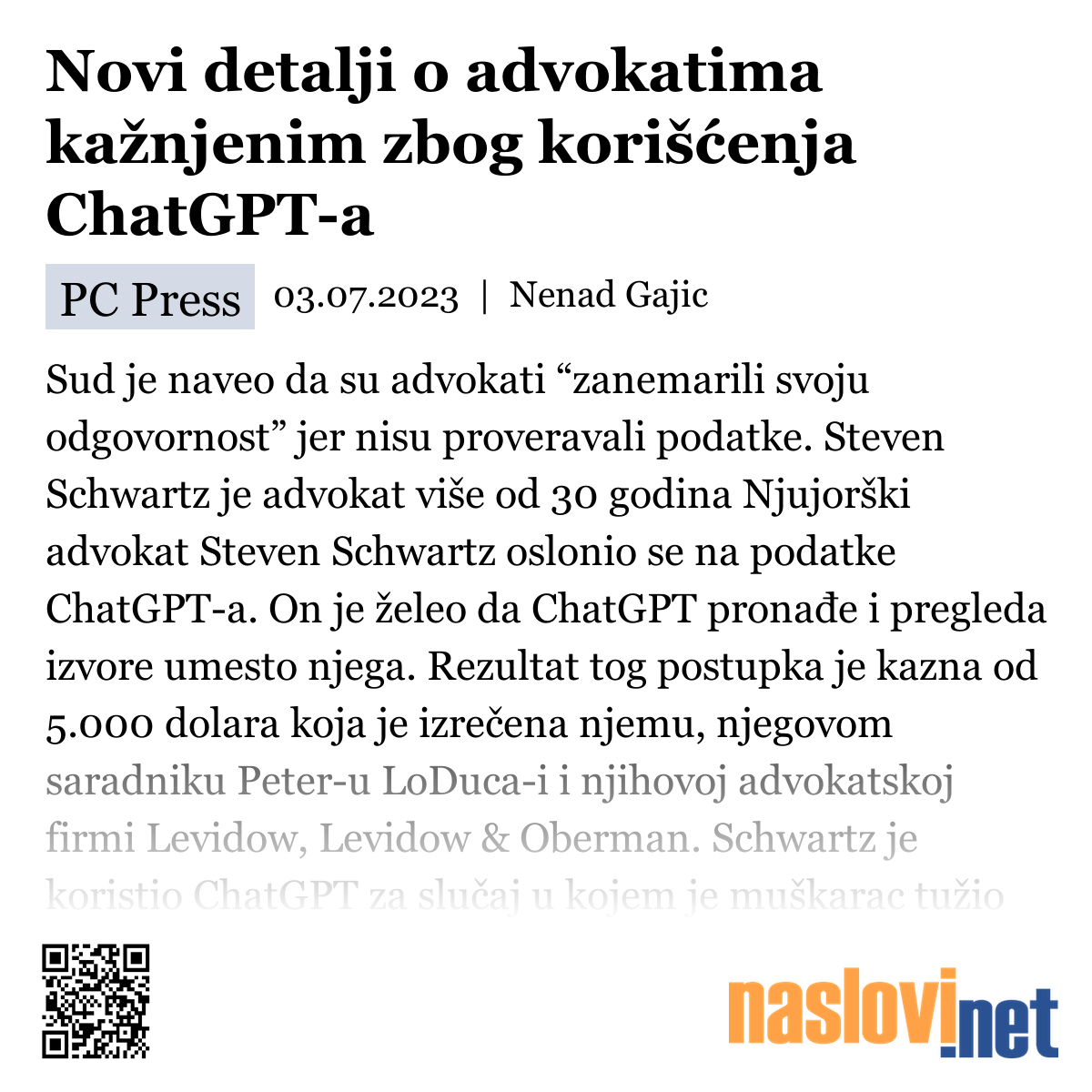 Novi detalji o advokatima kažnjenim zbog korišćenja ChatGPT-a

PC Press 03.07.2023 | Nenad Gajic

Sud je naveo da su advokati “zanemarili svoju odgovornost” jer nisu proveravali podatke. Steven Schwartz je advokat više od 30 godina Njujorški advokat Steven Schwartz oslonio se na podatke ChatGPT-a. On je želeo da ChatGPT pronađe i pregleda izvore umesto njega. Rezultat tog postupka je kazna od 5.000 dolara koja je izrečena njemu, njegovom saradniku Peter-u LoDuca-i i njihovoj advokatskoj firmi Levidow, Levidow & Oberman. Schwartz je koristio ChatGPT za slučaj u kojem je muškarac tužio

naslovi.net